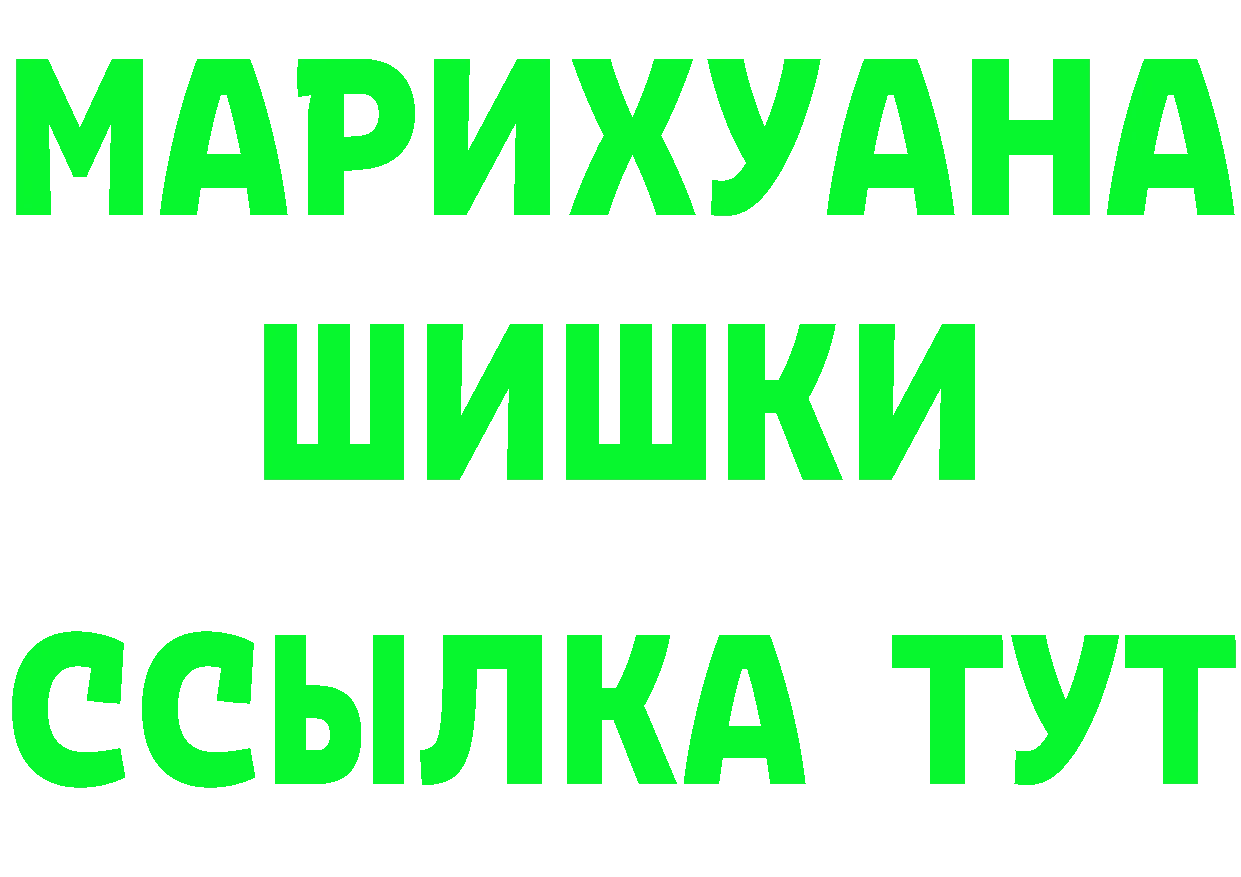 МАРИХУАНА
ШИШКИ
ССЫЛКА ТУТ